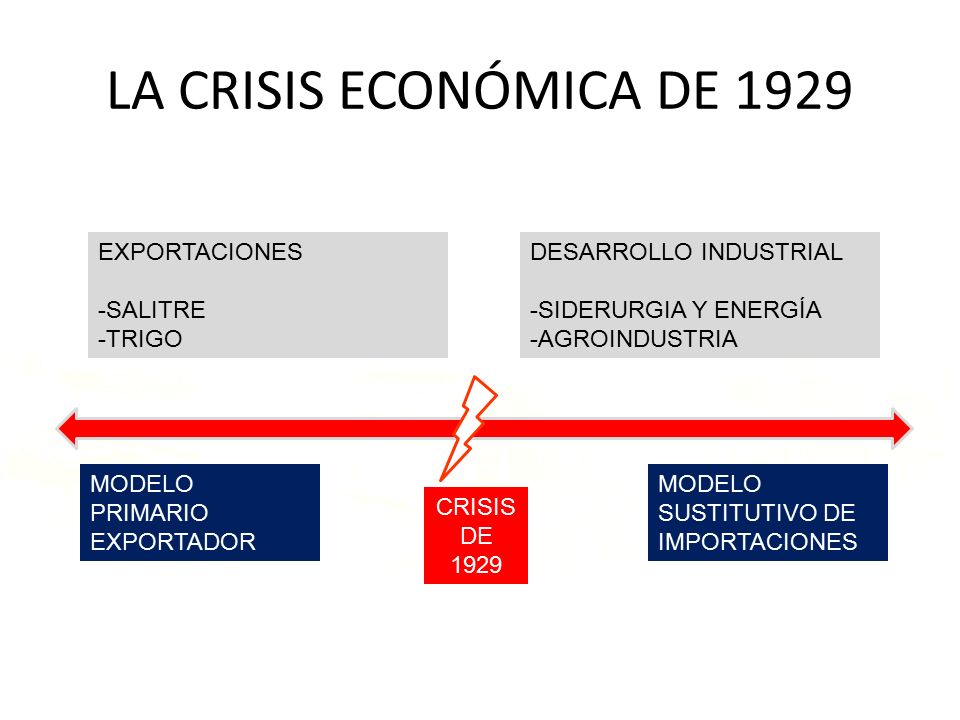 LA CRISIS ECONÓMICA DE 1929

EXPORTACIONES

-SALITRE
-TRIGO

DESARROLLO INDUSTRIAL

-SIDERURGIA Y ENERGÍA
-AGROINDUSTRIA

MODELO PRIMARIO EXPORTADOR

CRISIS DE 1929

MODELO SUSTITUTIVO DE IMPORTACIONES